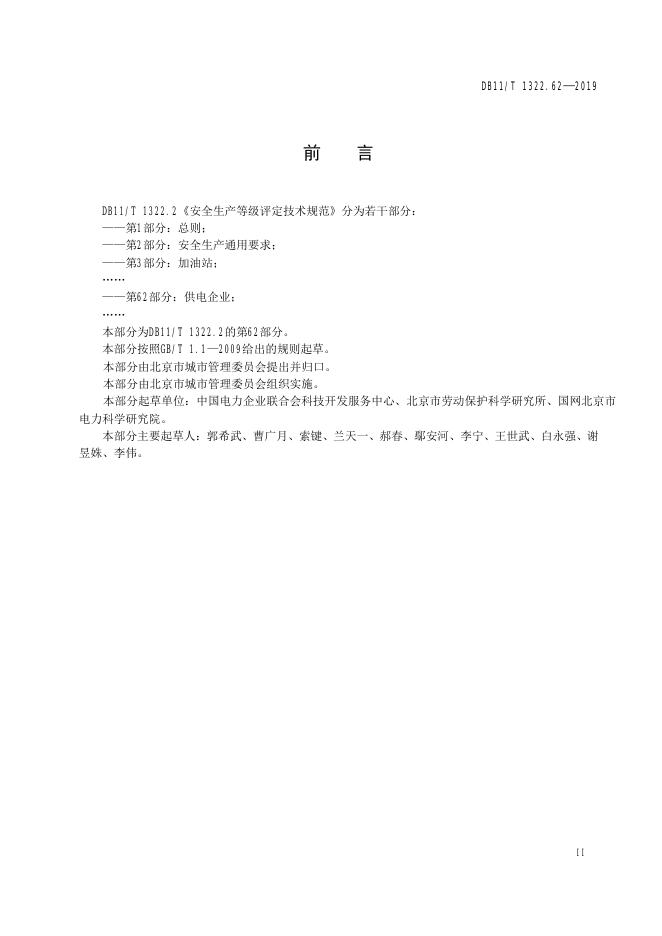 DB11/T 1322.62—2019

前　言

DB11/T 1322.2《安全生产等级评定技术规范》分为若干部分：

——第1部分：总则；

——第2部分：安全生产通用要求；

——第3部分：加油站；

……

——第62部分：供电企业；

……

本部分为DB11/T 1322.2的第62部分。

本部分按照GB/T 1.1—2009给出的规则起草。

本部分由北京市城市管理委员会提出并归口。

本部分由北京市城市管理委员会组织实施。

本部分起草单位：中国电力企业联合会科技开发服务中心、北京市劳动保护科学研究所、国网北京市电力科学研究院。

本部分主要起草人：郭希武、曹广月、索键、兰天一、郝春、鄢安河、李宁、王世武、白永强、谢昱姝、李伟。

II